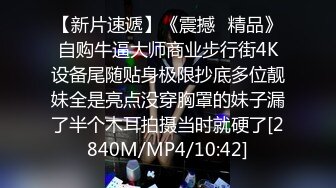 【新片速遞】《震撼 精品》自购牛逼大师商业步行街4K设备尾随贴身极限抄底多位靓妹全是亮点没穿胸罩的妹子漏了半个木耳拍摄当时就硬了[2840M/MP4/10:42]